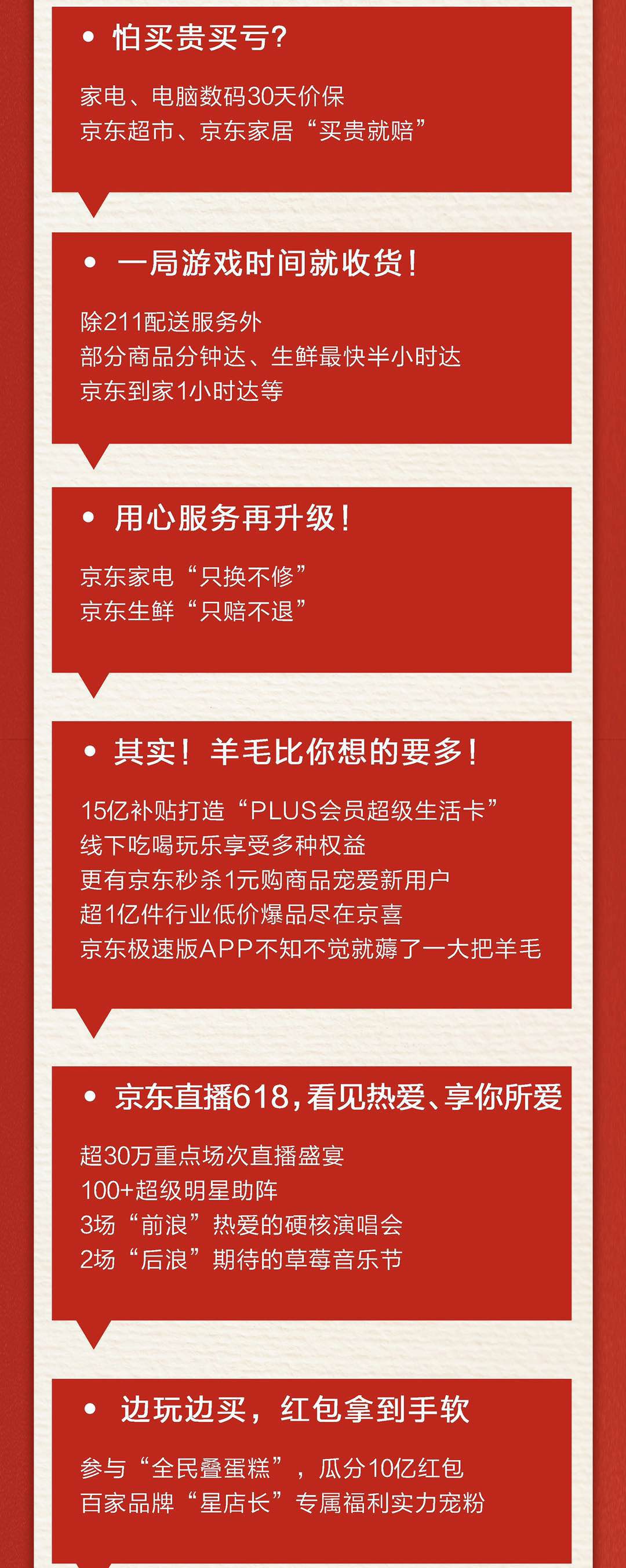 • 怕买贵买亏?

家电、电脑数码30天价保
京东超市、京东家居“买贵就赔”

• 一局游戏时间就收货!

除211配送服务外
部分商品分钟达、生鲜最快半小时达
京东到家1小时达等

• 用心服务再升级!

京东家电“只换不修”
京东生鲜“只赔不退”

• 其实!羊毛比你想的要多!

15亿补贴打造“PLUS会员超级生活卡”
线下吃喝玩乐享受多种权益
更有京东秒杀1元购商品宠爱新用户
超1亿件行业低价爆品尽在京喜
京东极速版APP不知不觉就薅了一大把羊毛

• 京东直播618,看见热爱、享你所爱

超30万重点场次直播盛宴
100+超级明星助阵
3场“前浪”热爱的硬核演唱会
2场“后浪”期待的草莓音乐节

• 边玩边买,红包拿到手软

参与“全民叠蛋糕”,瓜分10亿红包
百家品牌“星店长”专属福利实力宠粉